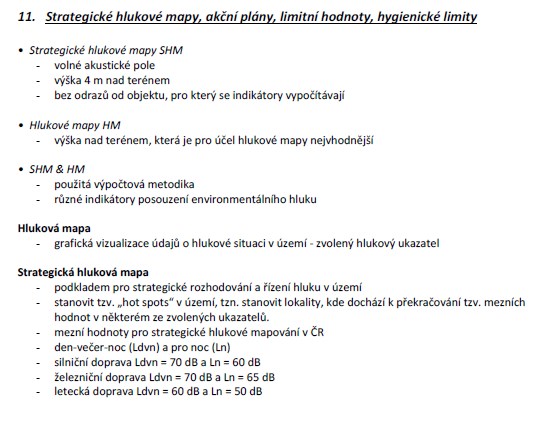 11. Strategické hlukové mapy, akční plány, limitní hodnoty, hygienické limity

• Strategické hlukové mapy SHM
- volné akustické pole
- výška 4 m nad terénem
- bez odrazů od objektu, pro který se indikátory vypočítávají

• Hlukové mapy HM
- výška nad terénem, která je pro účel hlukové mapy nejvhodnější

• SHM & HM
- použitá výpočtová metodika
- různé indikátory posouzení environmentálního hluku

Hluková mapa
- grafická vizualizace údajů o hlukové situaci v území - zvolený hlukový ukazatel

Strategická hluková mapa
- podkladem pro strategické rozhodování a řízení hluku v území
- stanovit tzv. „hot spots“ v území, tzn. stanovit lokality, kde dochází k překračování tzv. mezních hodnot v některém ze zvolených ukazatelů.
- mezní hodnoty pro strategické hlukové mapování v ČR
- den-večer-noc (Ldvn) a pro noc (Ln)
- silniční doprava Ldvn = 70 dB a Ln = 60 dB
- železniční doprava Ldvn = 70 dB a Ln = 65 dB
- letecká doprava Ldvn = 60 dB a Ln = 50 dB